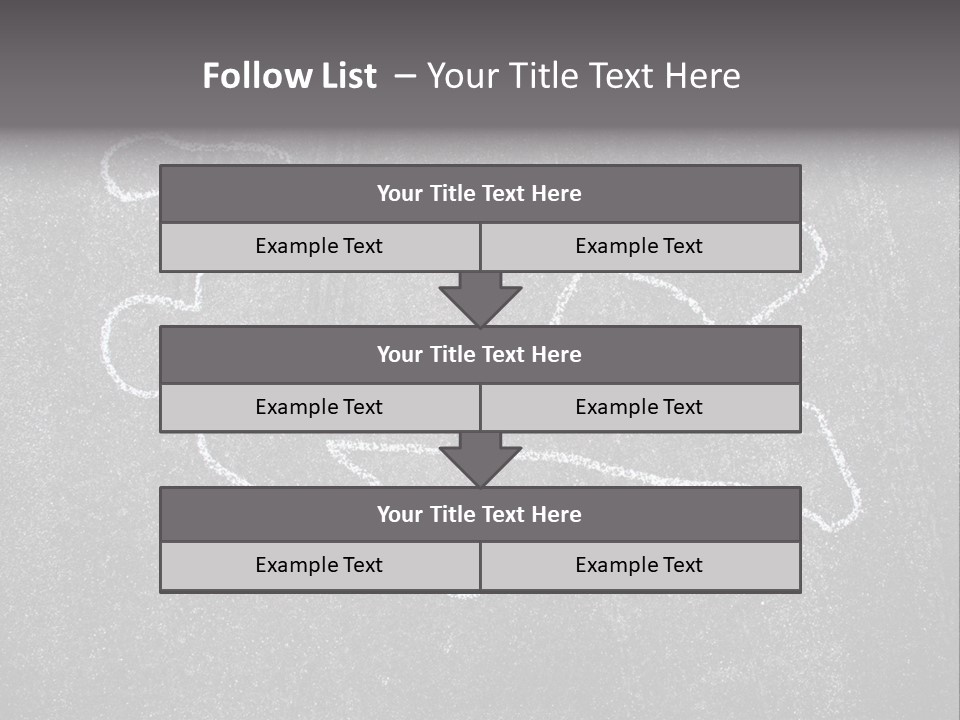 Follow List – Your Title Text Here

Your Title Text Here

Example Text

Example Text

Your Title Text Here

Example Text

Example Text

Your Title Text Here

Example Text

Example Text